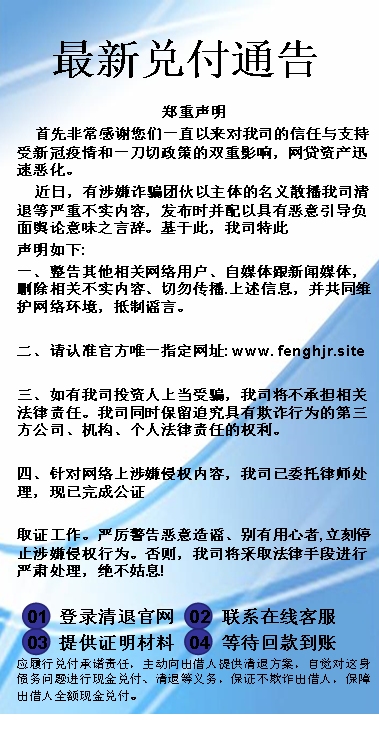 最新兑付通告

郑重声明

首先非常感谢您们一直以来对我司的信任与支持受新冠疫情和一刀切政策的双重影响，网贷资产迅速恶化。

近日，有涉嫌诈骗团伙以主体的名义散播我司清退等严重不实内容，发布时并配以具有恶意引导负面舆论意味之言辞。基于此，我司特此

声明如下:

一、整告其他相关网络用户、自媒体跟新闻媒体，删除相关不实内容、切勿传播.上述信息，并共同维护网络环境，抵制谣言。

二、请认准官方唯一指定网址: www.fenghjr.site

三、如有我司投资人上当受骗，我司将不承担相关法律责任。我司同时保留追究具有欺诈行为的第三方公司、机构、个人法律责任的权利。

四、针对网络上涉嫌侵权内容，我司已委托律师处理，现已完成公证

取证工作。严厉警告恶意造谣、别有用心者,立刻停止涉嫌侵权行为。否则，我司将采取法律手段进行严肃处理，绝不姑息!

01 登录清退官网 02 联系在线客服
03 提供证明材料 04 等待回款到账

应履行兑付承诺责任，主动向出借人提供清退方案，自觉对这身债务问题进行现金兑付、清退等义务，保证不欺诈出借人，保障出借人全额现金兑付。